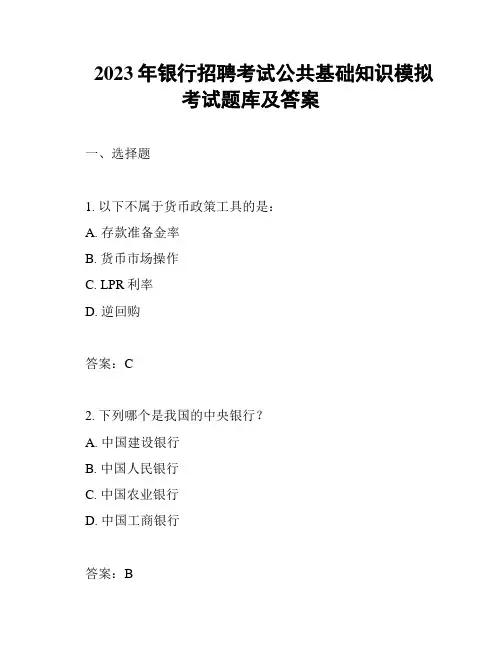 2023年银行招聘考试公共基础知识模拟考试题库及答案

一、选择题

1.以下不属于货币政策工具的是：
A.存款准备金率
B.货币市场操作
C.LPR利率
D.逆回购

答案：C

2.下列哪个是我国的中央银行？
A.中国建设银行
B.中国人民银行
C.中国农业银行
D.中国工商银行

答案：B